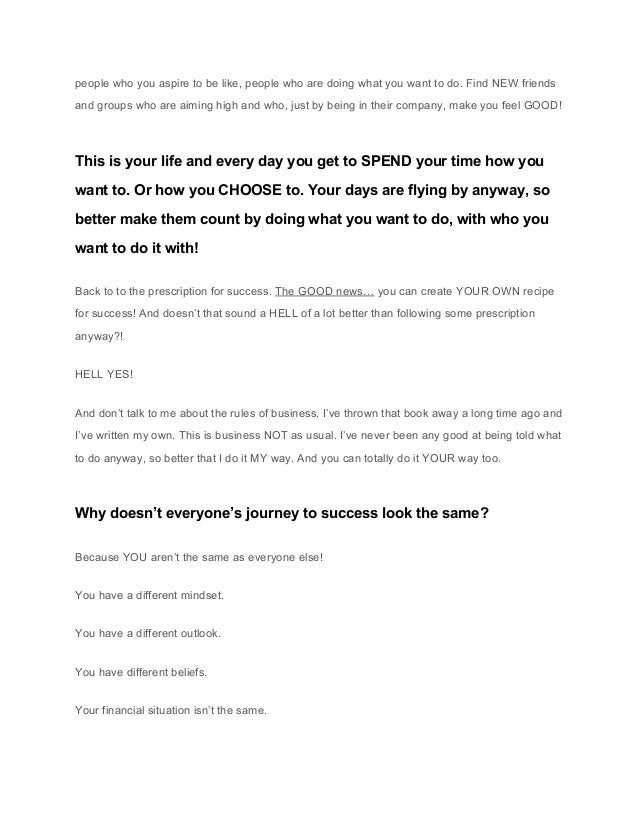 people who you aspire to be like, people who are doing what you want to do. Find NEW friends and groups who are aiming high and who, just by being in their company, make you feel GOOD!

This is your life and every day you get to SPEND your time how you want to. Or how you CHOOSE to. Your days are flying by anyway, so better make them count by doing what you want to do, with who you want to do it with!

Back to to the prescription for success. The GOOD news… you can create YOUR OWN recipe for success! And doesn't that sound a HELL of a lot better than following some prescription anyway?!

HELL YES!

And don't talk to me about the rules of business. I've thrown that book away a long time ago and I've written my own. This is business NOT as usual. I've never been any good at being told what to do anyway, so better that I do it MY way. And you can totally do it YOUR way too.

Why doesn't everyone's journey to success look the same?

Because YOU aren't the same as everyone else!

You have a different mindset.

You have a different outlook.

You have different beliefs.

Your financial situation isn't the same.